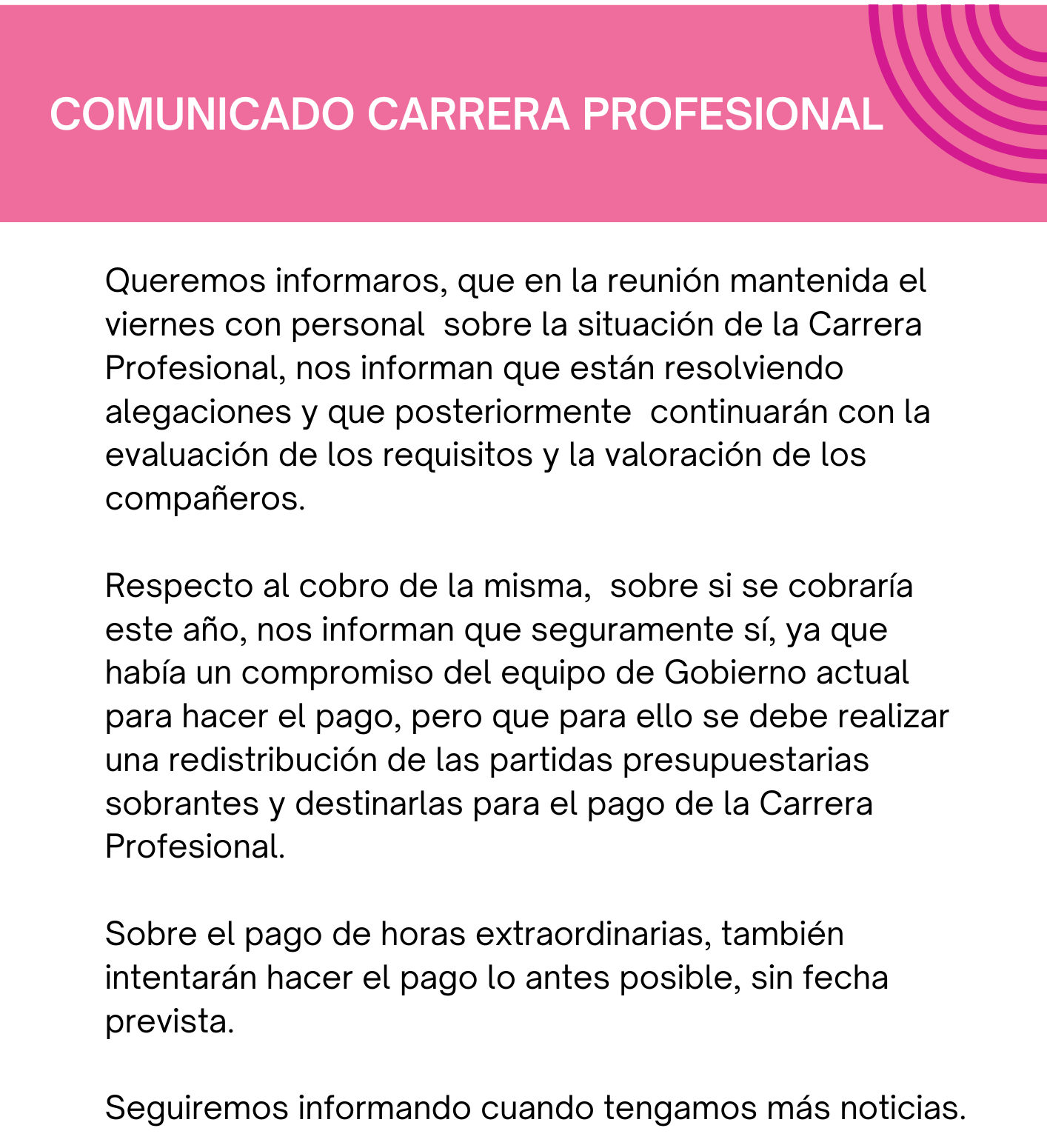 COMUNICADO CARRERA PROFESIONAL

Queremos informaros, que en la reunión mantenida el viernes con personal  sobre la situación de la Carrera Profesional, nos informan que están resolviendo alegaciones y que posteriormente  continuarán con la evaluación de los requisitos y la valoración de los compañeros.

Respecto al cobro de la misma,  sobre si se cobraría este año, nos informan que seguramente sí, ya que había un compromiso del equipo de Gobierno actual para hacer el pago, pero que para ello se debe realizar una redistribución de las partidas presupuestarias sobrantes y destinarlas para el pago de la Carrera Profesional.

Sobre el pago de horas extraordinarias, también intentarán hacer el pago lo antes posible, sin fecha prevista.

Seguiremos informando cuando tengamos más noticias.